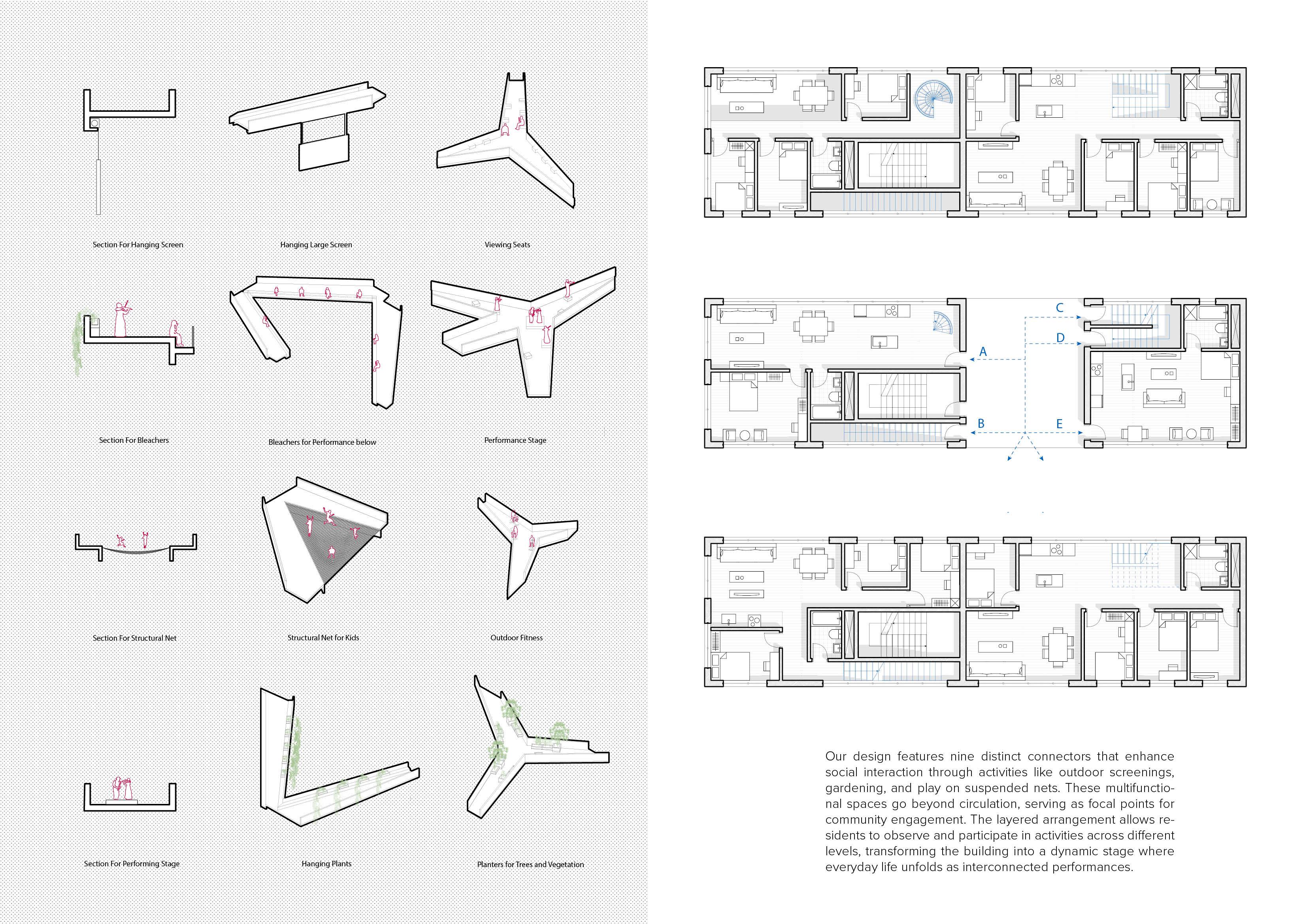 Section For Hanging Screen

Hanging Large Screen

Viewing Seats

Section For Bleachers

Bleachers for Performance below

Performance Stage

Section For Structural Net

Structural Net for Kids

Outdoor Fitness

Section For Performing Stage

Hanging Plants

Planters for Trees and Vegetation

C

D

A

B

E

Our design features nine distinct connectors that enhance social interaction through activities like outdoor screenings, gardening, and play on suspended nets. These multifunctional spaces go beyond circulation, serving as focal points for community engagement. The layered arrangement allows residents to observe and participate in activities across different levels, transforming the building into a dynamic stage where everyday life unfolds as interconnected performances.